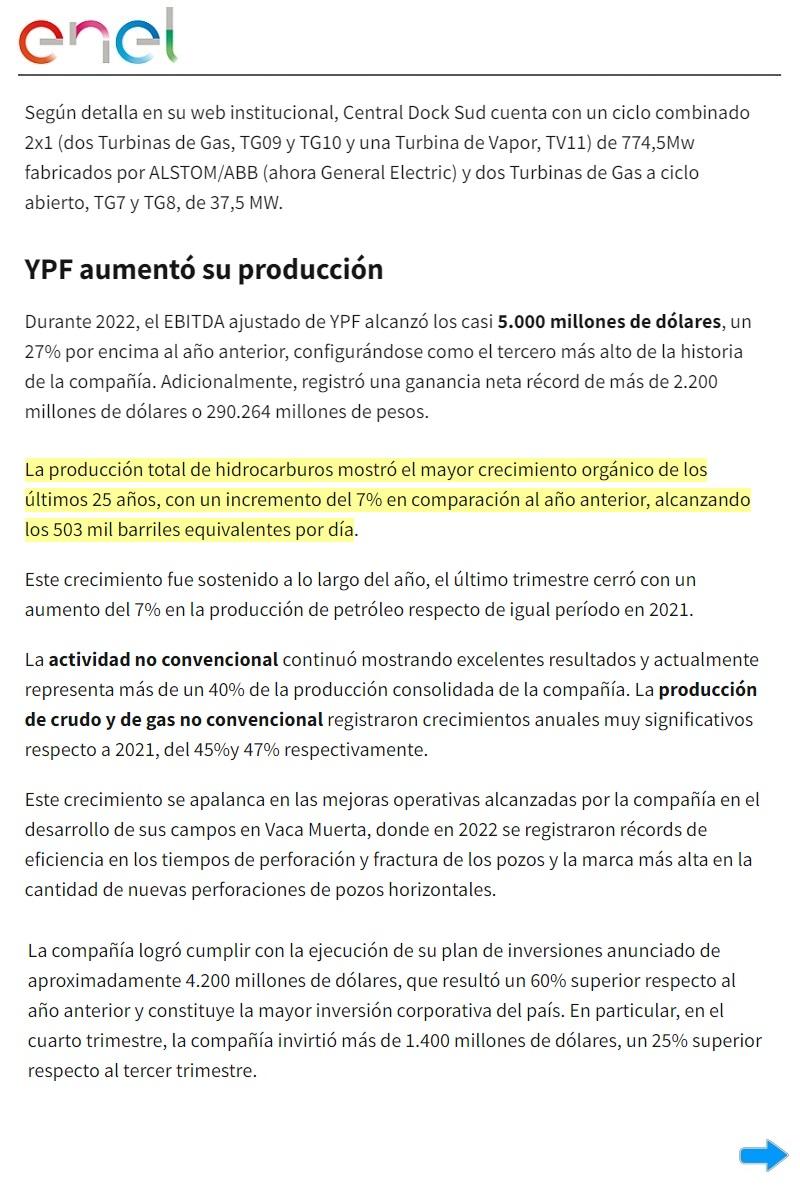 enel

Según detalla en su web institucional, Central Dock Sud cuenta con un ciclo combinado 2x1 (dos Turbinas de Gas, TG09 y TG10 y una Turbina de Vapor, TV11) de 774,5Mw fabricados por ALSTOM/ABB (ahora General Electric) y dos Turbinas de Gas a ciclo abierto, TG7 y TG8, de 37,5 MW.

YPF aumentó su producción

Durante 2022, el EBITDA ajustado de YPF alcanzó los casi 5.000 millones de dólares, un 27% por encima al año anterior, configurándose como el tercero más alto de la historia de la compañía. Adicionalmente, registró una ganancia neta récord de más de 2.200 millones de dólares o 290.264 millones de pesos.

La producción total de hidrocarburos mostró el mayor crecimiento orgánico de los últimos 25 años, con un incremento del 7% en comparación al año anterior, alcanzando los 503 mil barriles equivalentes por día.

Este crecimiento fue sostenido a lo largo del año, el último trimestre cerró con un aumento del 7% en la producción de petróleo respecto de igual período en 2021.

La actividad no convencional continuó mostrando excelentes resultados y actualmente representa más de un 40% de la producción consolidada de la compañía. La producción de crudo y de gas no convencional registraron crecimientos anuales muy significativos respecto a 2021, del 45%y 47% respectivamente.

Este crecimiento se apalanca en las mejoras operativas alcanzadas por la compañía en el desarrollo de sus campos en Vaca Muerta, donde en 2022 se registraron récords de eficiencia en los tiempos de perforación y fractura de los pozos y la marca más alta en la cantidad de nuevas perforaciones de pozos horizontales.

La compañía logró cumplir con la ejecución de su plan de inversiones anunciado de aproximadamente 4.200 millones de dólares, que resultó un 60% superior respecto al año anterior y constituye la mayor inversión corporativa del país. En particular, en el cuarto trimestre, la compañía invirtió más de 1.400 millones de dólares, un 25% superior respecto al tercer trimestre.